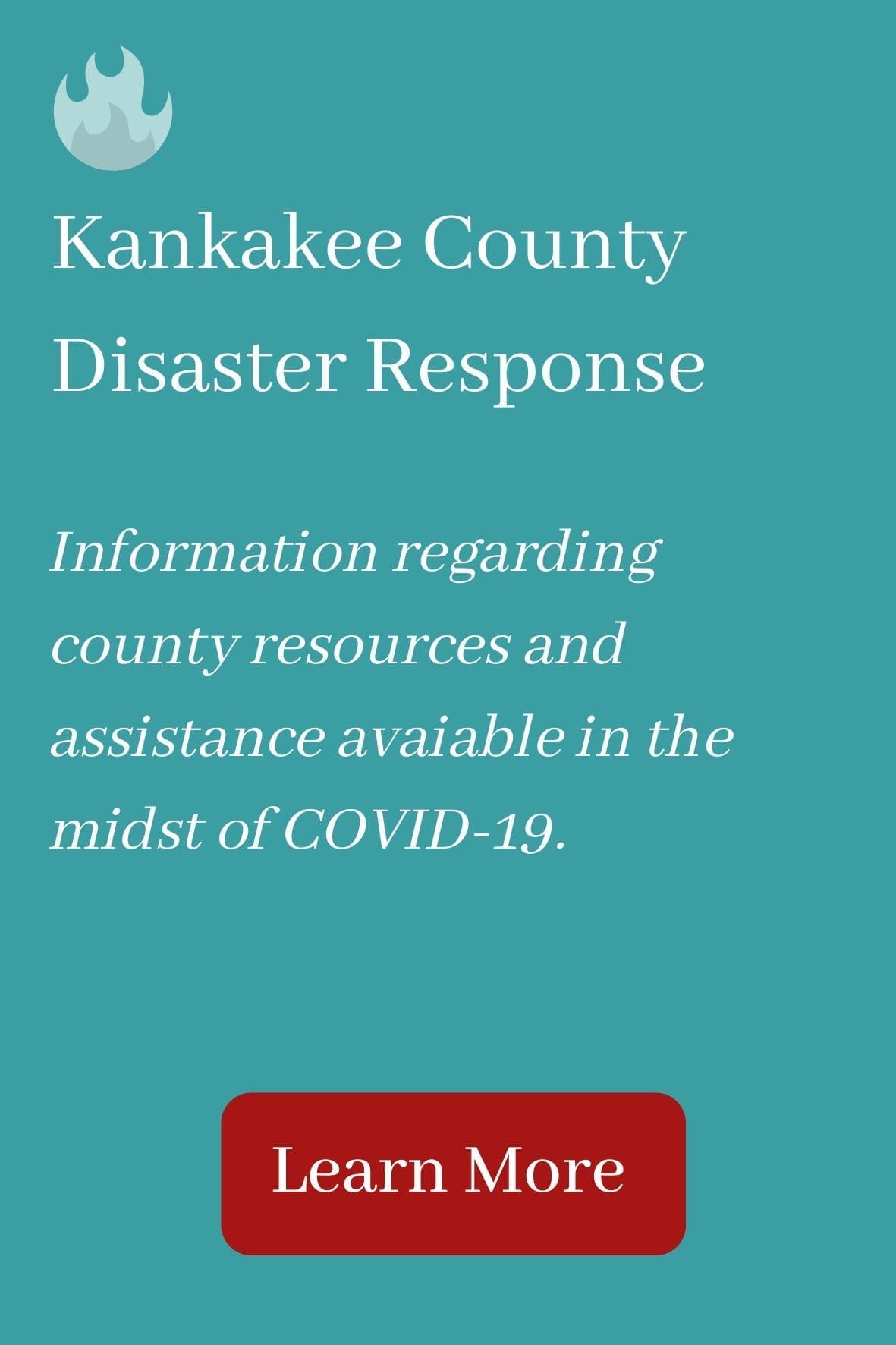 Kankakee County Disaster Response

Information regarding county resources and assistance avaiable in the midst of COVID-19.

Learn More